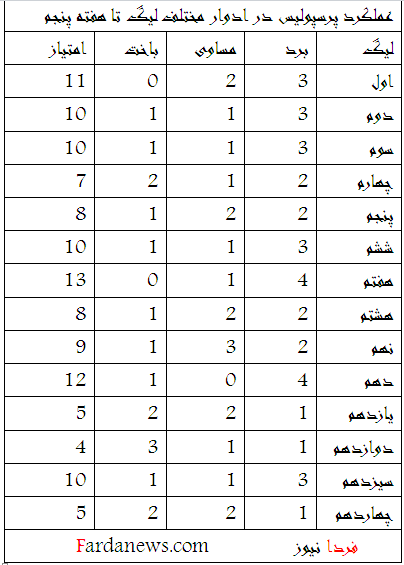 عملکرد پرسپولیس در ادوار مختلف لیگ تا هفته پنجم

| لیگ | برد | مساوی | باخت | امتیاز |
|---|---|---|---|---|
| اول | 3 | 2 | 0 | 11 |
| دوم | 3 | 1 | 1 | 10 |
| سوم | 3 | 1 | 1 | 10 |
| چهارم | 2 | 1 | 2 | 7 |
| پنجم | 2 | 2 | 1 | 8 |
| ششم | 3 | 1 | 1 | 10 |
| هفتم | 4 | 1 | 0 | 13 |
| هشتم | 2 | 2 | 1 | 8 |
| نهم | 2 | 3 | 1 | 9 |
| دهم | 4 | 0 | 1 | 12 |
| یازدهم | 1 | 2 | 2 | 5 |
| دوازدهم | 1 | 1 | 3 | 4 |
| سیزدهم | 3 | 1 | 1 | 10 |
| چهاردهم | 1 | 2 | 2 | 5 |

فردا نیوز Fardanews.com